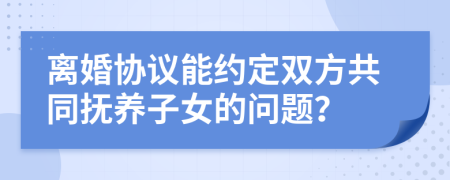 离婚协议能约定双方共同抚养子女的问题?